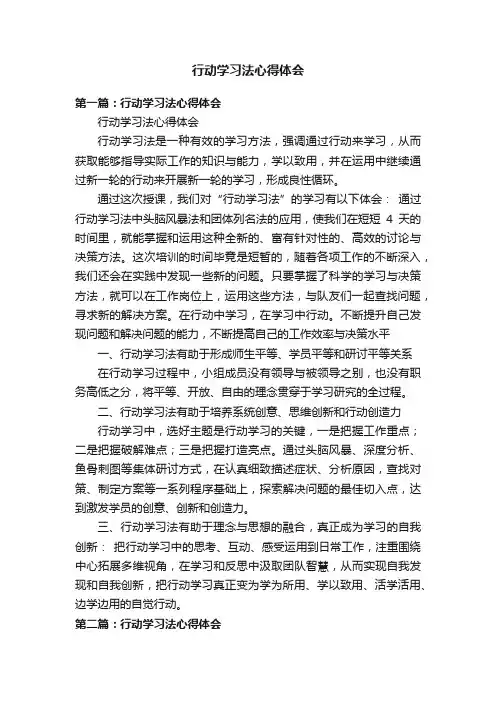 行动学习法心得体会

第一篇：行动学习法心得体会

行动学习法心得体会

行动学习法是一种有效的学习方法，强调通过行动来学习，从而获取能够指导实际工作的知识与能力，学以致用，并在运用中继续通过新一轮的行动来开展新一轮的学习，形成良性循环。

通过这次授课，我们对“行动学习法”的学习有以下体会： 通过行动学习法中头脑风暴法和团体列名法的应用，使我们在短短 4 天的时间里，就能掌握和运用这种全新的、富有针对性的、高效的讨论与决策方法。这次培训的时间毕竟是短暂的，随着各项工作的不断深入，我们还会在实践中发现一些新的问题。只要掌握了科学的学习与决策方法，就可以在工作岗位上，运用这些方法，与队友们一起查找问题，寻求新的解决方案。在行动中学习，在学习中行动。不断提升自己发现问题和解决问题的能力，不断提高自己的工作效率与决策水平

一、行动学习法有助于形成师生平等、学员平等和研讨平等关系

在行动学习过程中，小组成员没有领导与被领导之别，也没有职务高低之分，将平等、开放、自由的理念贯穿于学习研究的全过程。

二、行动学习法有助于培养系统创意、思维创新和行动创造力

行动学习中，选好主题是行动学习的关键，一是把握工作重点；二是把握破解难点；三是把握打造亮点。通过头脑风暴、深度分析、鱼骨刺图等集体研讨方式，在认真细致描述症状、分析原因，查找对策、制定方案等一系列程序基础上，探索解决问题的最佳切入点，达到激发学员的创意、创新和创造力。

三、行动学习法有助于理念与思想的融合，真正成为学习的自我创新： 把行动学习中的思考、互动、感受运用到日常工作，注重围绕中心拓展多维视角，在学习和反思中汲取团队智慧，从而实现自我发现和自我创新，把行动学习真正变为学为所用、学以致用、活学活用、边学边用的自觉行动。

第二篇：行动学习法心得体会